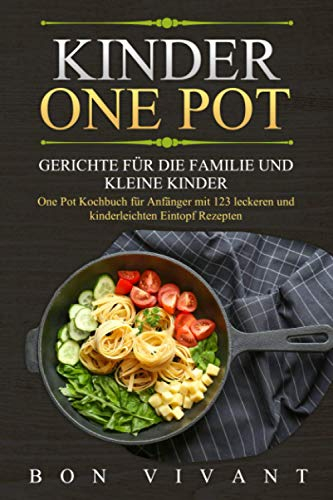 KINDER
ONE POT

GERICHTE FÜR DIE FAMILIE UND KLEINE KINDER

One Pot Kochbuch für Anfänger mit 123 leckeren und kinderleichten Eintopf Rezepten

BON VIVANT